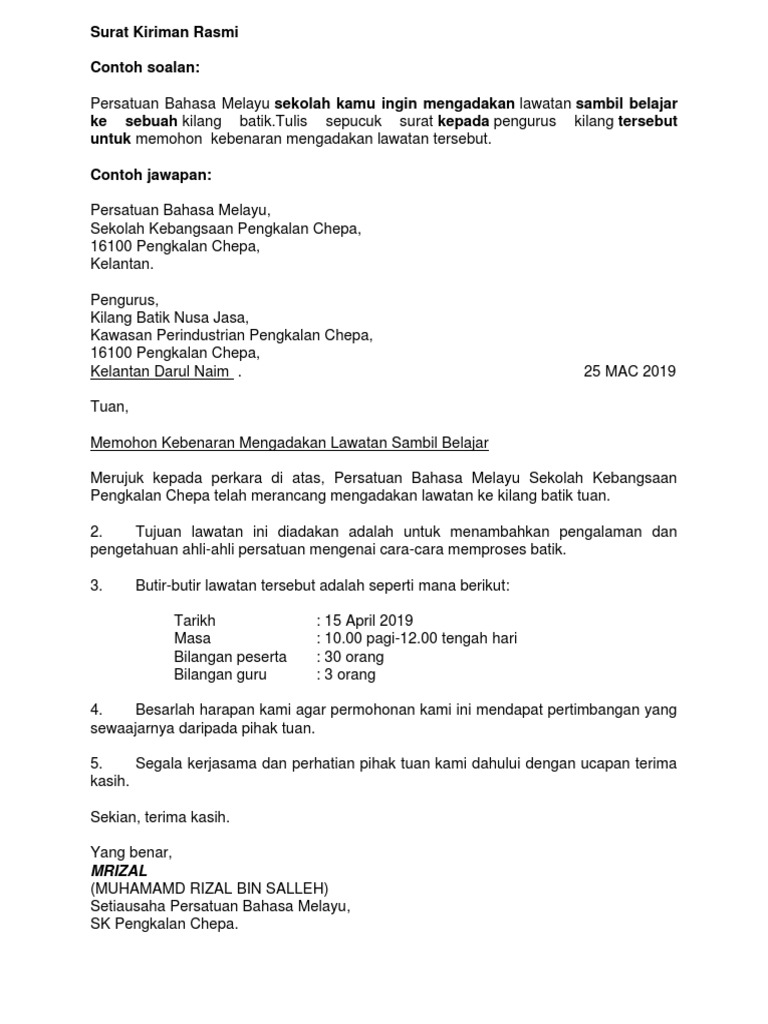 Surat Kiriman Rasmi

Contoh soalan:

Persatuan Bahasa Melayu sekolah kamu ingin mengadakan lawatan sambil belajar ke sebuah kilang batik.Tulis sepucuk surat kepada pengurus kilang tersebut untuk memohon kebenaran mengadakan lawatan tersebut.

Contoh jawapan:

Persatuan Bahasa Melayu,
Sekolah Kebangsaan Pengkalan Chepa,
16100 Pengkalan Chepa,
Kelantan.

Pengurus,
Kilang Batik Nusa Jasa,
Kawasan Perindustrian Pengkalan Chepa,
16100 Pengkalan Chepa,
Kelantan Darul Naim .

25 MAC 2019

Tuan,

Memohon Kebenaran Mengadakan Lawatan Sambil Belajar

Merujuk kepada perkara di atas, Persatuan Bahasa Melayu Sekolah Kebangsaan Pengkalan Chepa telah merancang mengadakan lawatan ke kilang batik tuan.

2. Tujuan lawatan ini diadakan adalah untuk menambahkan pengalaman dan pengetahuan ahli-ahli persatuan mengenai cara-cara memproses batik.

3. Butir-butir lawatan tersebut adalah seperti mana berikut:

Tarikh : 15 April 2019
Masa : 10.00 pagi-12.00 tengah hari
Bilangan peserta : 30 orang
Bilangan guru : 3 orang

4. Besarlah harapan kami agar permohonan kami ini mendapat pertimbangan yang sewaajarnya daripada pihak tuan.

5. Segala kerjasama dan perhatian pihak tuan kami dahului dengan ucapan terima kasih.

Sekian, terima kasih.

Yang benar,
MRIZAL
(MUHAMAMD RIZAL BIN SALLEH)
Setiausaha Persatuan Bahasa Melayu,
SK Pengkalan Chepa.